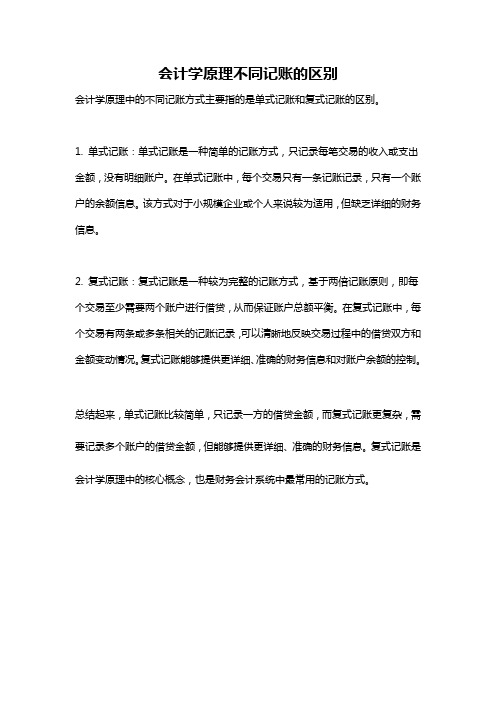 会计学原理不同记账的区别

会计学原理中的不同记账方式主要指的是单式记账和复式记账的区别。

1. 单式记账：单式记账是一种简单的记账方式，只记录每笔交易的收入或支出金额，没有明细账户。在单式记账中，每个交易只有一条记账记录，只有一个账户的余额信息。该方式对于小规模企业或个人来说较为适用，但缺乏详细的财务信息。

2. 复式记账：复式记账是一种较为完整的记账方式，基于两倍记账原则，即每个交易至少需要两个账户进行借贷，从而保证账户总额平衡。在复式记账中，每个交易有两条或多条相关的记账记录，可以清晰地反映交易过程中的借贷双方和金额变动情况。复式记账能够提供更详细、准确的财务信息和对账户余额的控制。

总结起来，单式记账比较简单，只记录一方的借贷金额，而复式记账更复杂，需要记录多个账户的借贷金额，但能够提供更详细、准确的财务信息。复式记账是会计学原理中的核心概念，也是财务会计系统中最常用的记账方式。